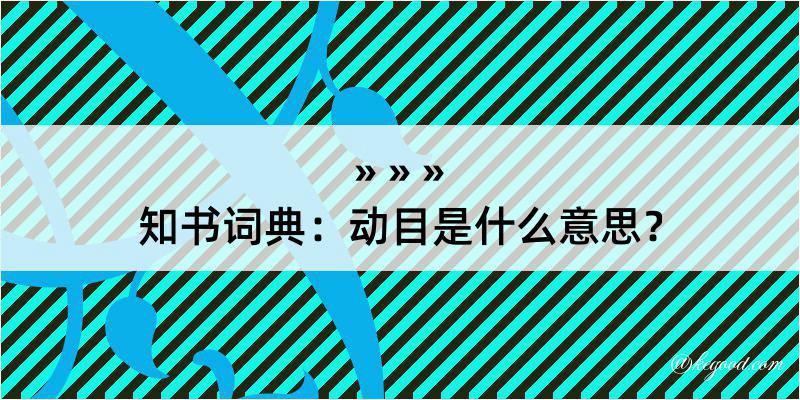 » » »
知书词典：动目是什么意思？
@kegood.com